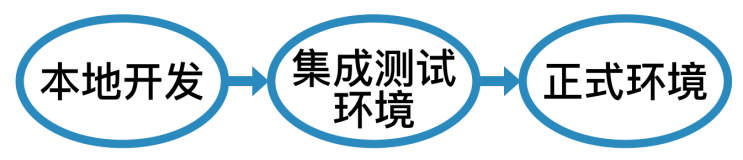 本地开发

集成测试环境

正式环境